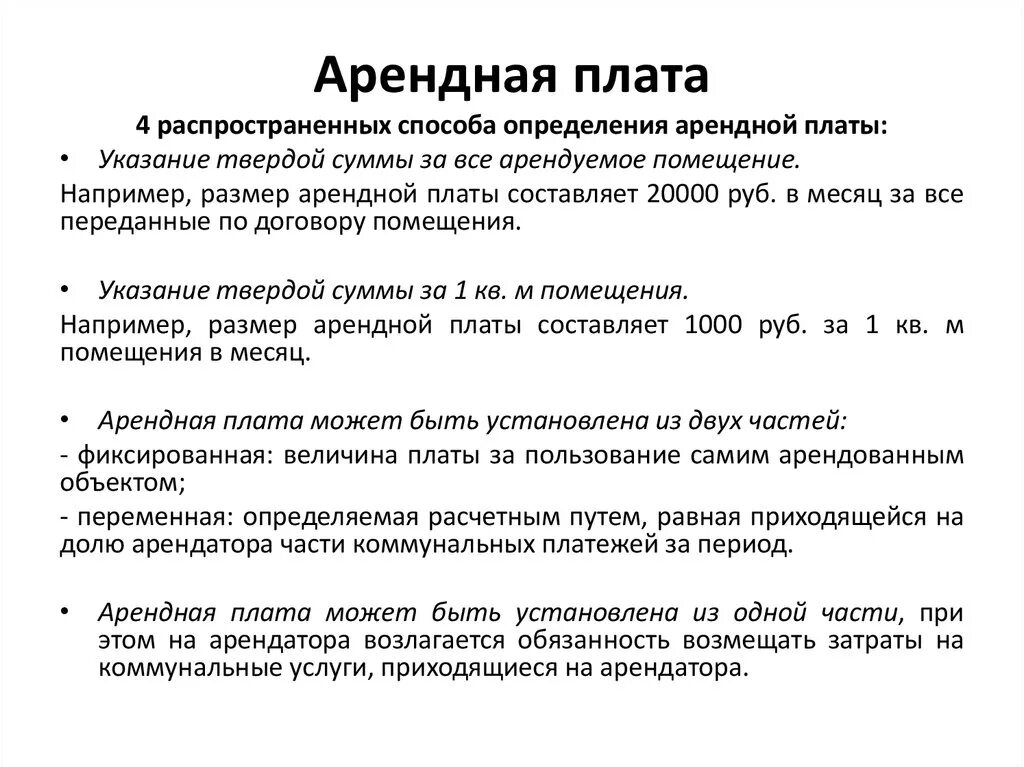 Арендная плата

4 распространенных способа определения арендной платы:

• Указание твердой суммы за все арендуемое помещение.

Например, размер арендной платы составляет 20000 руб. в месяц за все переданные по договору помещения.

• Указание твердой суммы за 1 кв. м помещения.

Например, размер арендной платы составляет 1000 руб. за 1 кв. м помещения в месяц.

• Арендная плата может быть установлена из двух частей:

- фиксированная: величина платы за пользование самим арендованным объектом;

- переменная: определяемая расчетным путем, равная приходящейся на долю арендатора части коммунальных платежей за период.

• Арендная плата может быть установлена из одной части, при этом на арендатора возлагается обязанность возмещать затраты на коммунальные услуги, приходящиеся на арендатора.